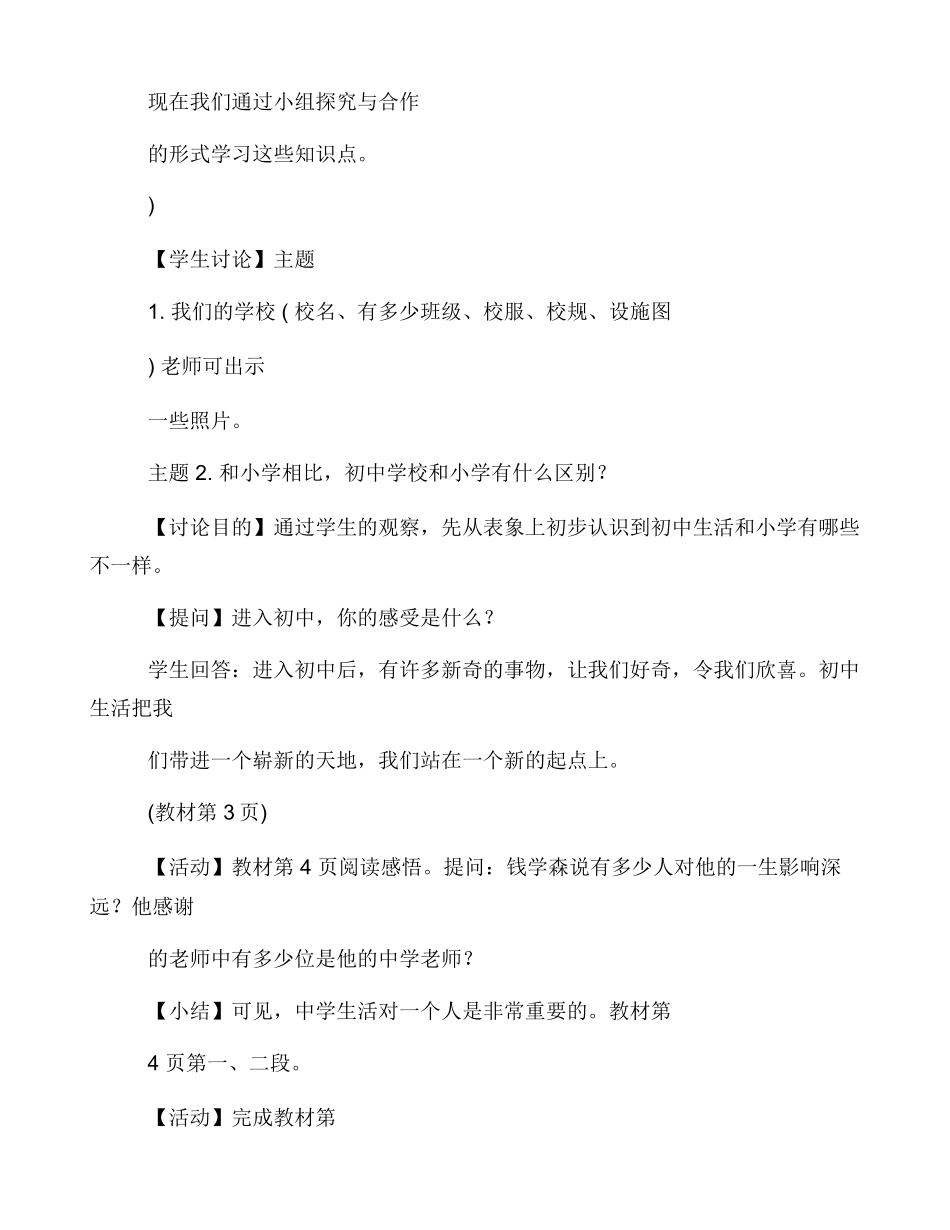 现在我们通过小组探究与合作

的形式学习这些知识点。

)

【学生讨论】主题

1. 我们的学校 ( 校名、有多少班级、校服、校规、设施图

) 老师可出示

一些照片。

主题 2. 和小学相比，初中学校和小学有什么区别？

【讨论目的】通过学生的观察，先从表象上初步认识到初中生活和小学有哪些不一样。

【提问】进入初中，你的感受是什么？

学生回答：进入初中后，有许多新奇的事物，让我们好奇，令我们欣喜。初中生活把我

们带进一个崭新的天地，我们站在一个新的起点上。

(教材第 3 页)

【活动】教材第 4 页阅读感悟。提问：钱学森说有多少人对他的一生影响深远？他感谢

的老师中有多少位是他的中学老师？

【小结】可见，中学生活对一个人是非常重要的。教材第

4 页第一、二段。

【活动】完成教材第